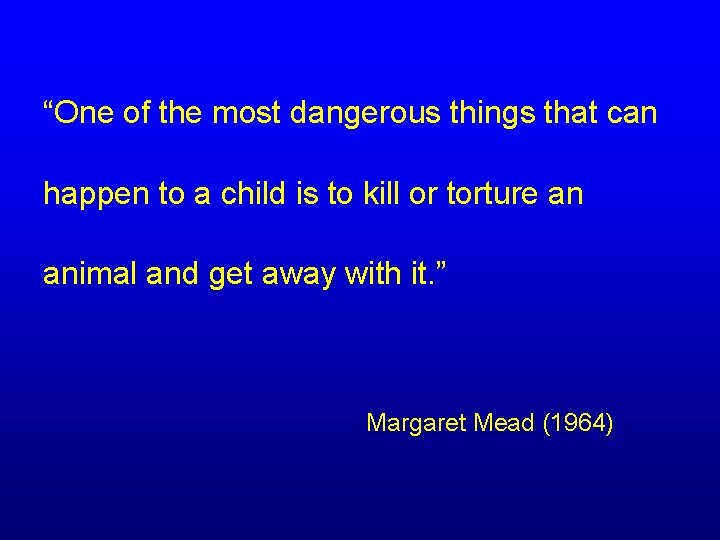 “One of the most dangerous things that can happen to a child is to kill or torture an animal and get away with it.”

Margaret Mead (1964)